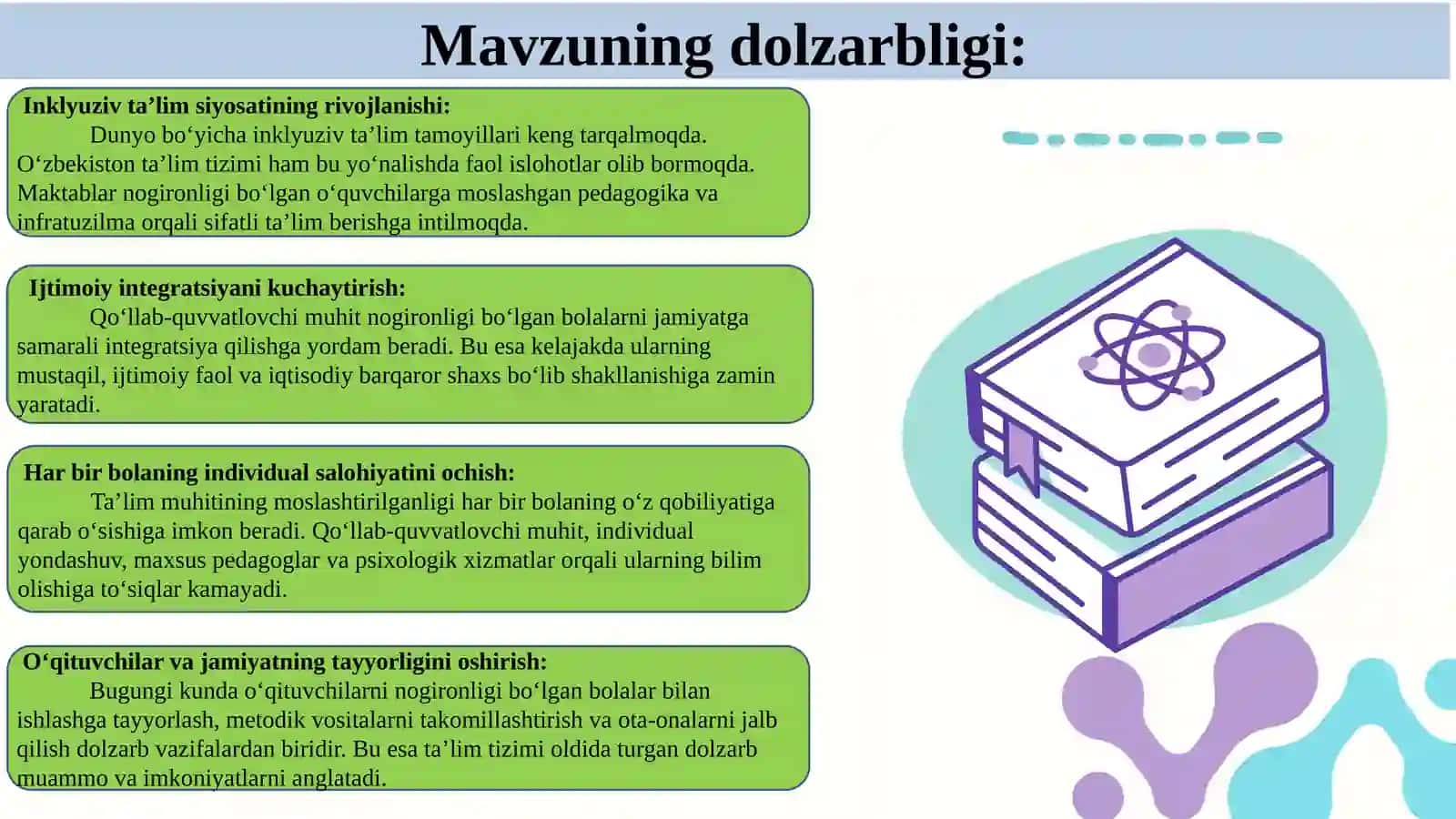 Mavzuning dolzarbligi:

Inklyuziv ta’lim siyosatining rivojlanishi:
Dunyo bo‘yicha inklyuziv ta’lim tamoyillari keng tarqalmoqda. O‘zbekiston ta’lim tizimi ham bu yo‘nalishda faol islohotlar olib bormoqda. Maktablar nogironligi bo‘lgan o‘quvchilarga moslashgan pedagogika va infratuzilma orqali sifatli ta’lim berishga intilmoqda.

Ijtimoiy integratsiyani kuchaytirish:
Qo‘llab-quvvatlovchi muhit nogironligi bo‘lgan bolalarni jamiyatga samarali integratsiya qilishga yordam beradi. Bu esa kelajakda ularning mustaqil, ijtimoiy faol va iqtisodiy barqaror shaxs bo‘lib shakllanishiga zamin yaratadi.

Har bir bolaning individual salohiyatini ochish:
Ta’lim muhitining moslashtirilganligi har bir bolaning o‘z qobiliyatiga qarab o‘sishiga imkon beradi. Qo‘llab-quvvatlovchi muhit, individual yondashuv, maxsus pedagoglar va psixologik xizmatlar orqali ularning bilim olishiga to‘siqlar kamayadi.

O‘qituvchilar va jamiyatning tayyorligini oshirish:
Bugungi kunda o‘qituvchilarni nogironligi bo‘lgan bolalar bilan ishlashga tayyorlash, metodik vositalarni takomillashtirish va ota-onalarni jalb qilish dolzarb vazifalardan biridir. Bu esa ta’lim tizimi oldida turgan dolzarb muammo va imkoniyatlarni anglatadi.